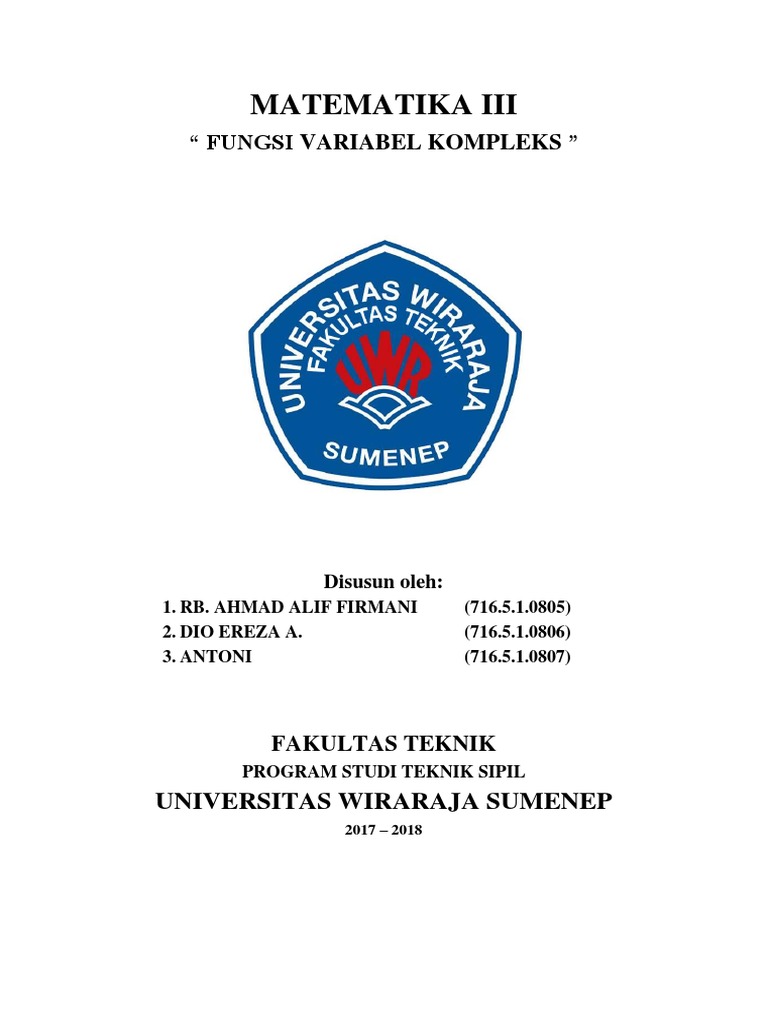 MATEMATIKA III

“ FUNGSI VARIABEL KOMPLEKS ”

UNIVERSITAS WIRARAJA
FAKULTAS TEKNIK
UWR
SUMENEP

Disusun oleh:

1. RB. AHMAD ALIF FIRMANI (716.5.1.0805)
2. DIO EREZA A. (716.5.1.0806)
3. ANTONI (716.5.1.0807)

FAKULTAS TEKNIK

PROGRAM STUDI TEKNIK SIPIL

UNIVERSITAS WIRARAJA SUMENEP

2017 – 2018